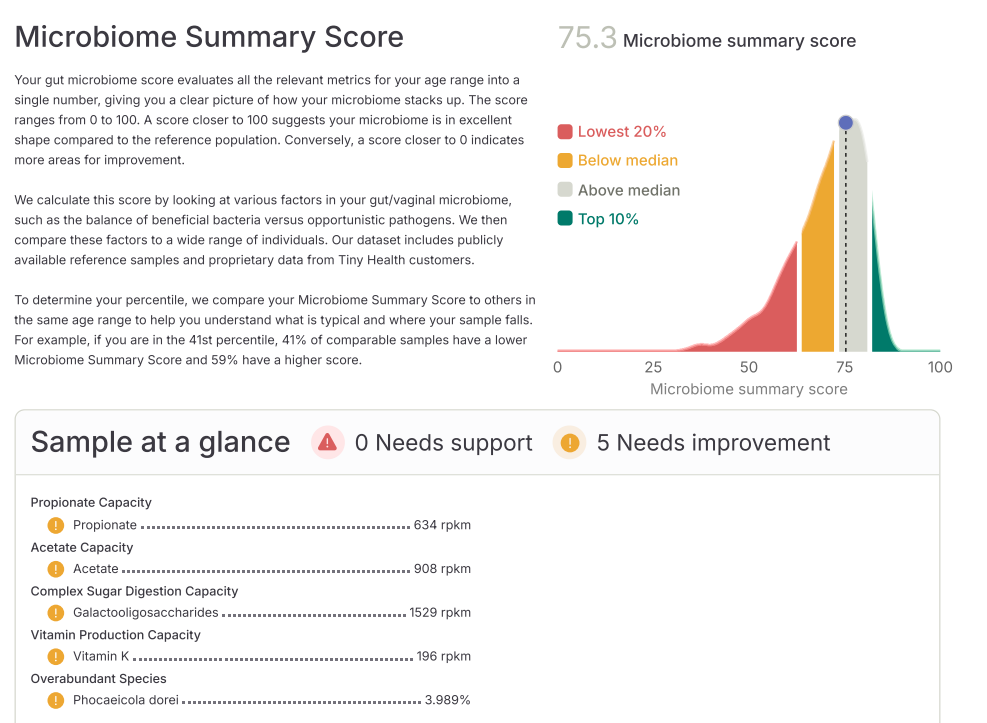 Microbiome Summary Score

Your gut microbiome score evaluates all the relevant metrics for your age range into a single number, giving you a clear picture of how your microbiome stacks up. The score ranges from 0 to 100. A score closer to 100 suggests your microbiome is in excellent shape compared to the reference population. Conversely, a score closer to 0 indicates more areas for improvement.

We calculate this score by looking at various factors in your gut/vaginal microbiome, such as the balance of beneficial bacteria versus opportunistic pathogens. We then compare these factors to a wide range of individuals. Our dataset includes publicly available reference samples and proprietary data from Tiny Health customers.

To determine your percentile, we compare your Microbiome Summary Score to others in the same age range to help you understand what is typical and where your sample falls. For example, if you are in the 41st percentile, 41% of comparable samples have a lower Microbiome Summary Score and 59% have a higher score.

75.3 Microbiome summary score

Lowest 20%
Below median
Above median
Top 10%

0 25 50 75 100
Microbiome summary score

Sample at a glance
0 Needs support
5 Needs improvement

Propionate Capacity
Propionate 634 rpkm
Acetate Capacity
Acetate 908 rpkm
Complex Sugar Digestion Capacity
Galactooligosaccharides 1529 rpkm
Vitamin Production Capacity
Vitamin K 196 rpkm
Overabundant Species
Phocaeicola dorei 3.989%